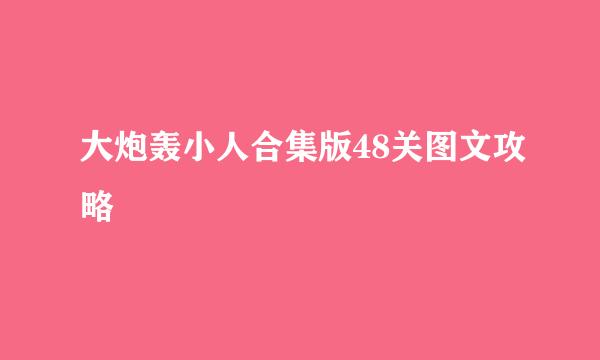 大炮轰小人合集版48关图文攻略